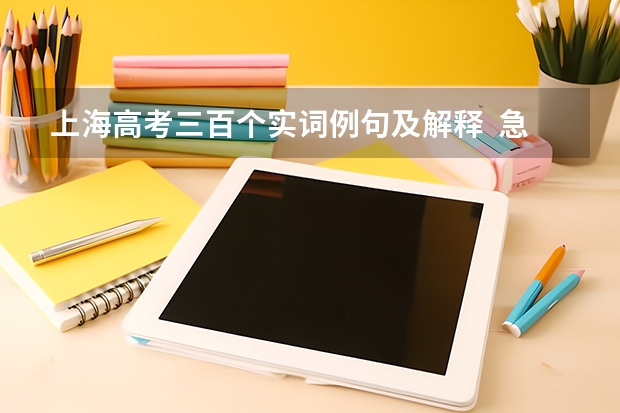 上海高考三百个实词例句及解释  急